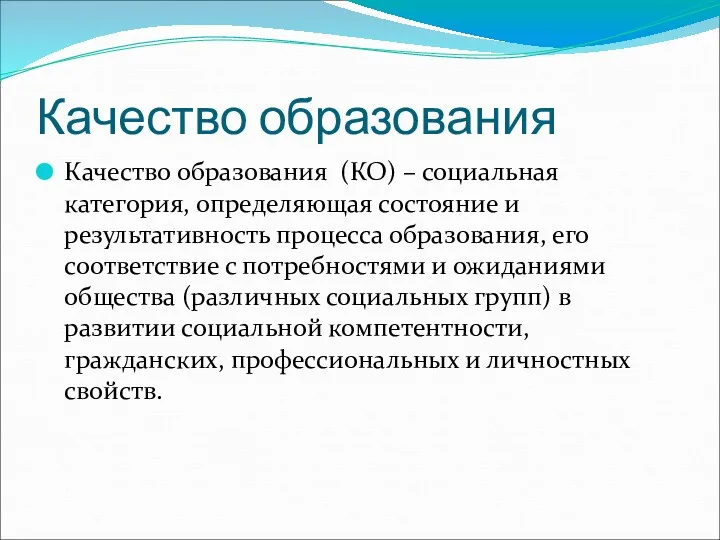 Качество образования

Качество образования (КО) – социальная категория, определяющая состояние и результативность процесса образования, его соответствие с потребностями и ожиданиями общества (различных социальных групп) в развитии социальной компетентности, гражданских, профессиональных и личностных свойств.